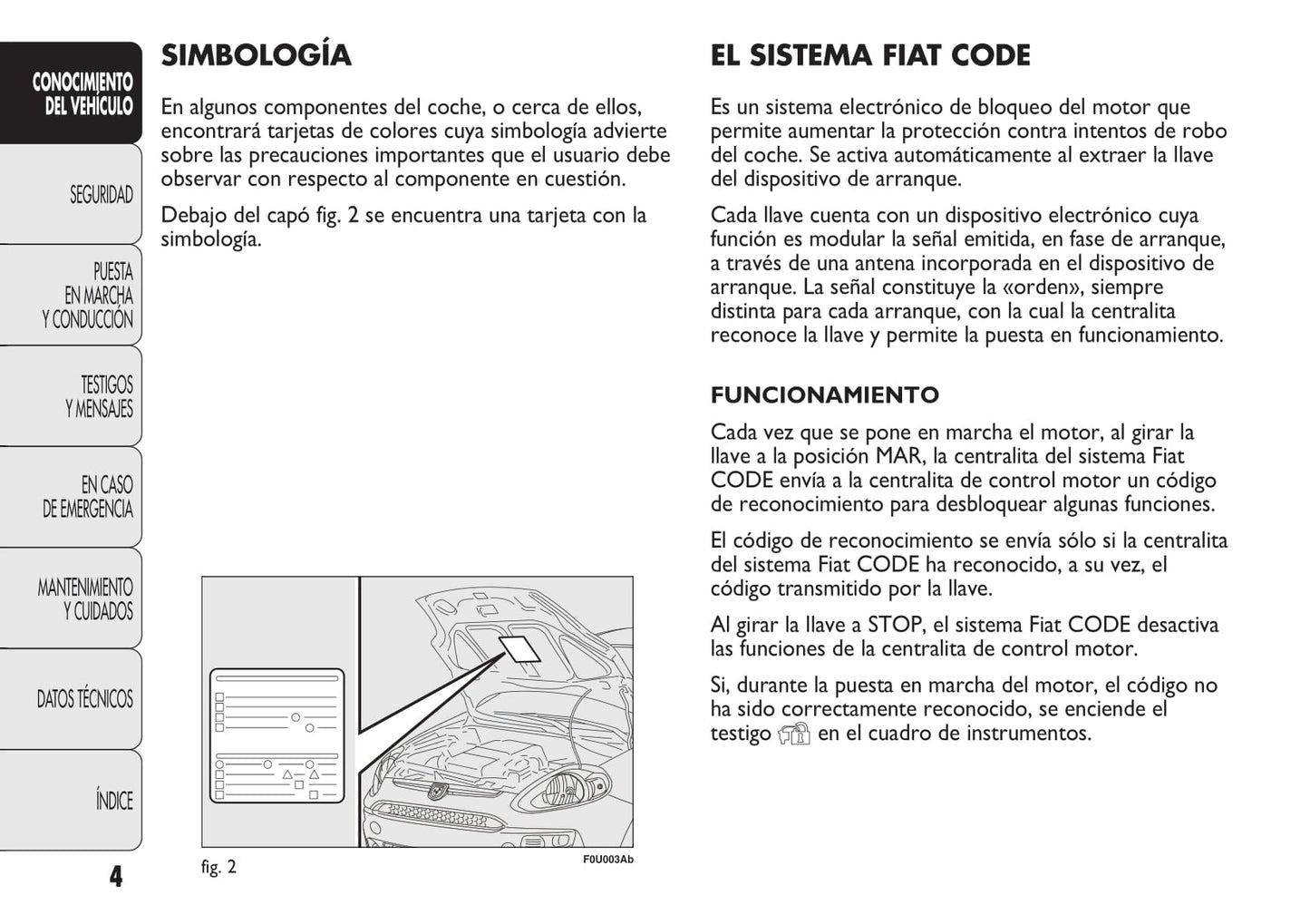 CONOCIMIENTO DEL VEHÍCULO

SEGURIDAD

PUESTA EN MARCHA Y CONDUCCIÓN

TESTIGOS Y MENSAJES

EN CASO DE EMERGENCIA

MANTENIMIENTO Y CUIDADOS

DATOS TÉCNICOS

ÍNDICE

4

SIMBOLOGÍA

En algunos componentes del coche, o cerca de ellos, encontrará tarjetas de colores cuya simbología advierte sobre las precauciones importantes que el usuario debe observar con respecto al componente en cuestión.

Debajo del capó fig. 2 se encuentra una tarjeta con la simbología.

fig. 2

F0U003Ab

EL SISTEMA FIAT CODE

Es un sistema electrónico de bloqueo del motor que permite aumentar la protección contra intentos de robo del coche. Se activa automáticamente al extraer la llave del dispositivo de arranque.

Cada llave cuenta con un dispositivo electrónico cuya función es modular la señal emitida, en fase de arranque, a través de una antena incorporada en el dispositivo de arranque. La señal constituye la «orden», siempre distinta para cada arranque, con la cual la centralita reconoce la llave y permite la puesta en funcionamiento.

FUNCIONAMIENTO

Cada vez que se pone en marcha el motor, al girar la llave a la posición MAR, la centralita del sistema Fiat CODE envía a la centralita de control motor un código de reconocimiento para desbloquear algunas funciones.

El código de reconocimiento se envía sólo si la centralita del sistema Fiat CODE ha reconocido, a su vez, el código transmitido por la llave.

Al girar la llave a STOP, el sistema Fiat CODE desactiva las funciones de la centralita de control motor.

Si, durante la puesta en marcha del motor, el código no ha sido correctamente reconocido, se enciende el testigo en el cuadro de instrumentos.